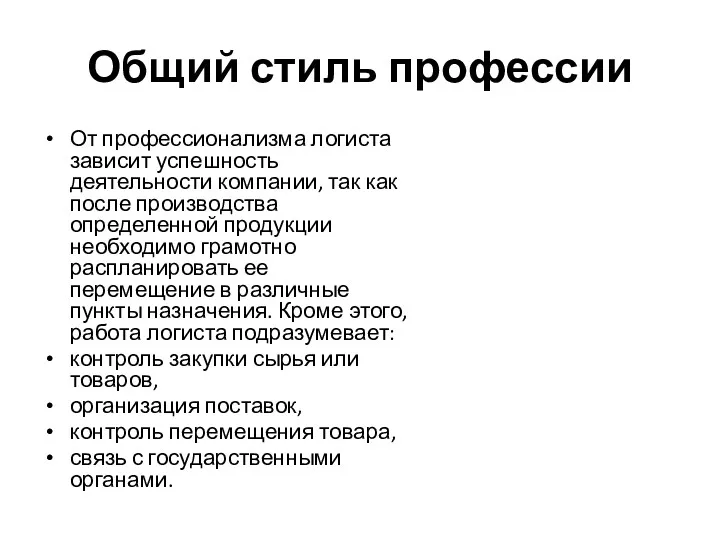 Общий стиль профессии

• От профессионализма логиста зависит успешность деятельности компании, так как после производства определенной продукции необходимо грамотно распланировать ее перемещение в различные пункты назначения. Кроме этого, работа логиста подразумевает:
• контроль закупки сырья или товаров,
• организация поставок,
• контроль перемещения товара,
• связь с государственными органами.